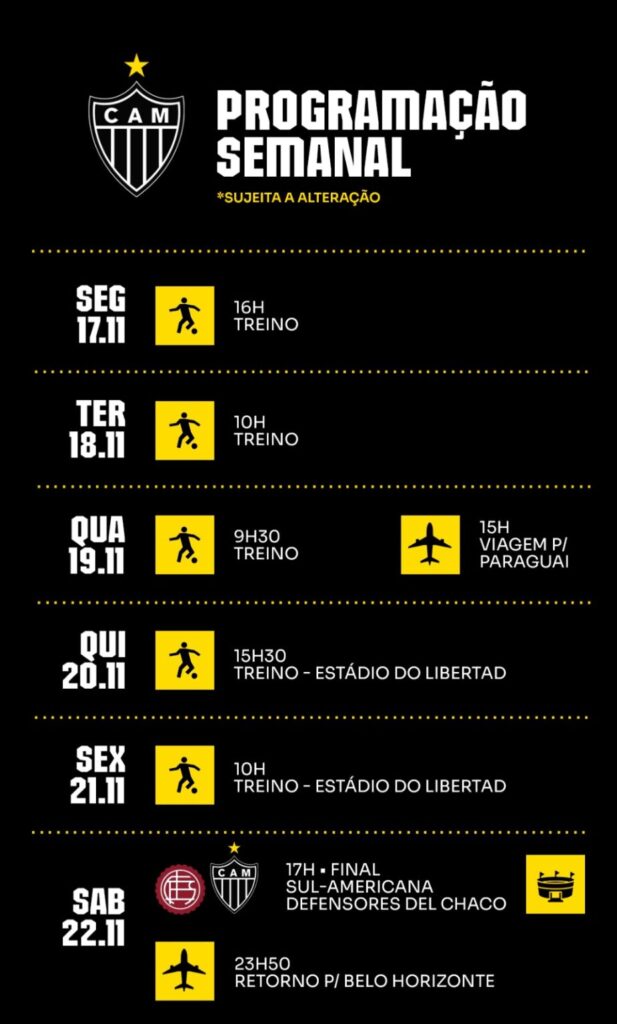 CAM

PROGRAMAÇÃO SEMANAL

*SUJEITA A ALTERAÇÃO

SEG
17.11

16H
TREINO

TER
18.11

10H
TREINO

QUA
19.11

9H30
TREINO

15H
VIAGEM P/
PARAGUAI

QUI
20.11

15H30
TREINO - ESTÁDIO DO LIBERTAD

SEX
21.11

10H
TREINO - ESTÁDIO DO LIBERTAD

SAB
22.11

CAM

17H • FINAL
SUL-AMERICANA
DEFENSORES DEL CHACO

23H50
RETORNO P/ BELO HORIZONTE